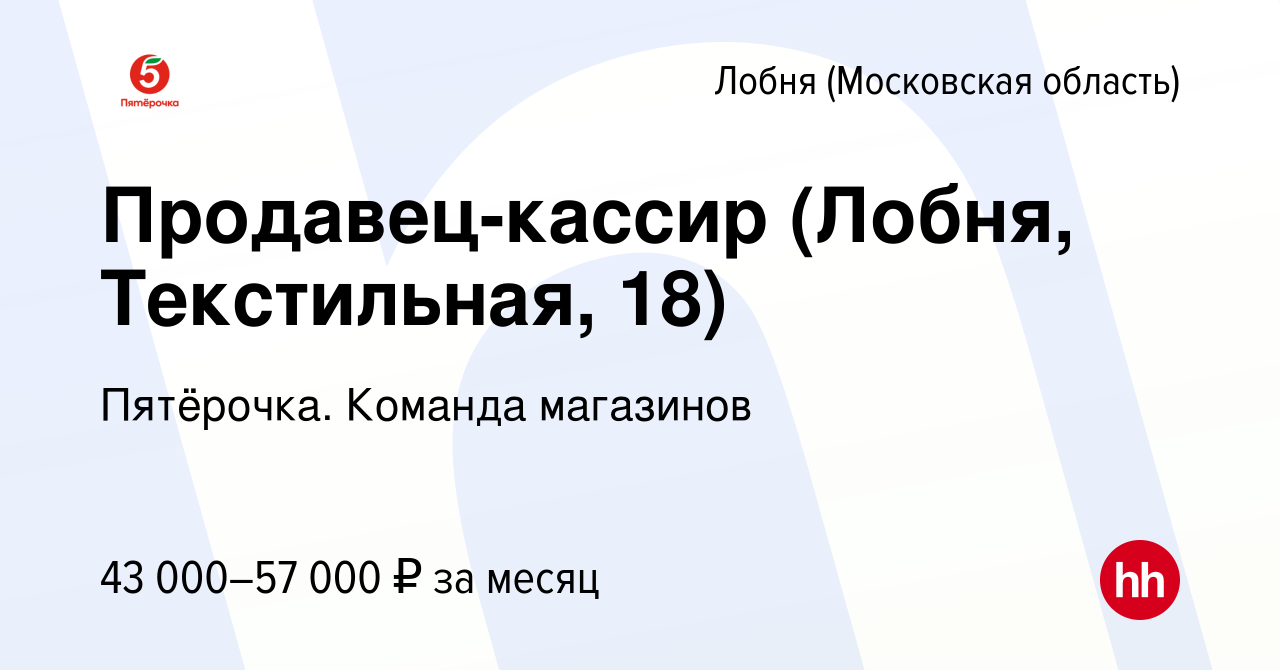 5
Пятёрочка

Лобня (Московская область)

Продавец-кассир (Лобня, Текстильная, 18)

Пятёрочка. Команда магазинов

43 000–57 000 ₽ за месяц

hh